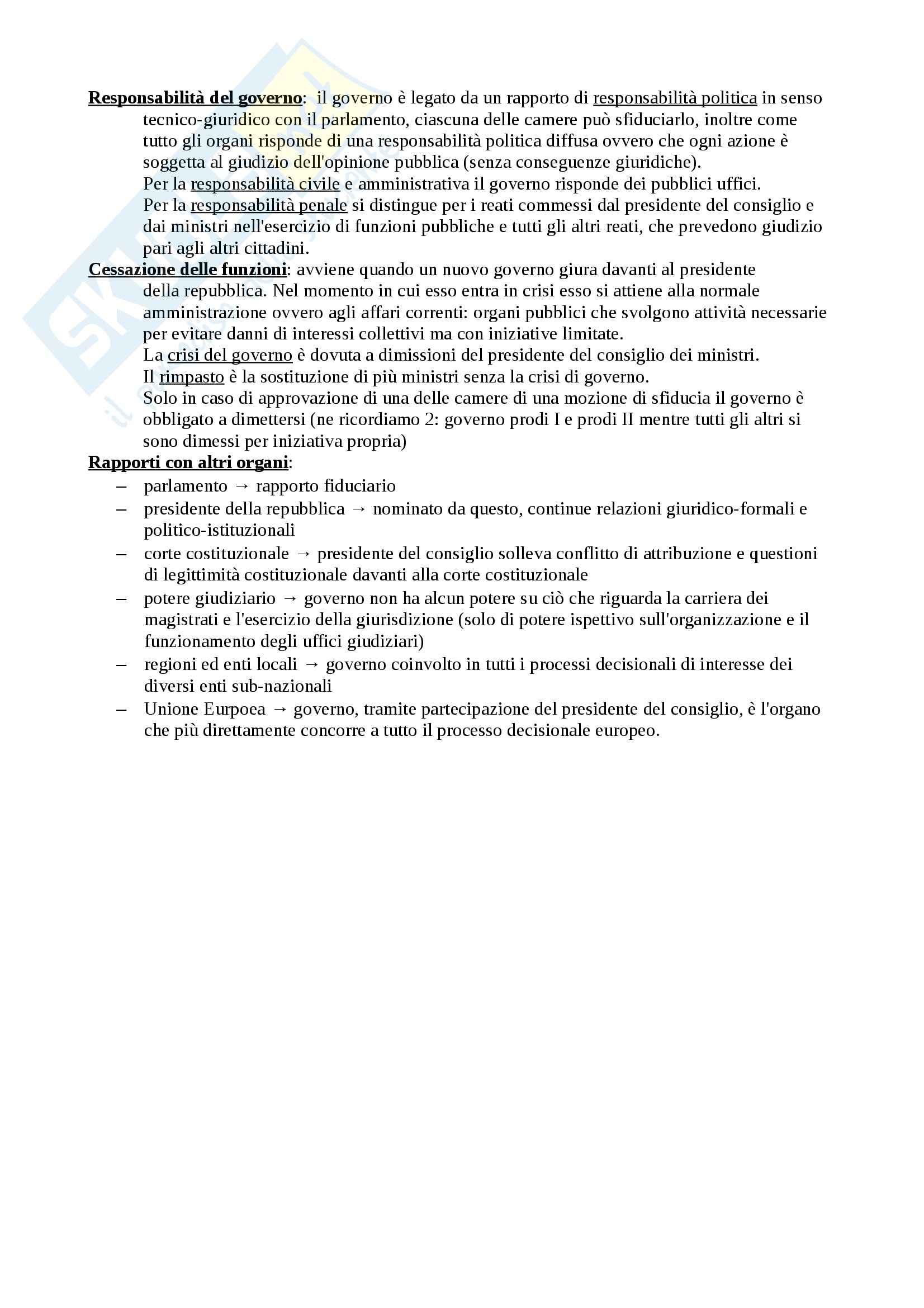 Responsabilità del governo: il governo è legato da un rapporto di responsabilità politica in senso tecnico-giuridico con il parlamento, ciascuna delle camere può sfiduciarlo, inoltre come tutto gli organi risponde di una responsabilità politica diffusa ovvero che ogni azione è soggetta al giudizio dell'opinione pubblica (senza conseguenze giuridiche).
Per la responsabilità civile e amministrativa il governo risponde dei pubblici uffici.
Per la responsabilità penale si distingue per i reati commessi dal presidente del consiglio e dai ministri nell'esercizio di funzioni pubbliche e tutti gli altri reati, che prevedono giudizio pari agli altri cittadini.
Cessazione delle funzioni: avviene quando un nuovo governo giura davanti al presidente della repubblica. Nel momento in cui esso entra in crisi esso si attiene alla normale amministrazione ovvero agli affari correnti: organi pubblici che svolgono attività necessarie per evitare danni di interessi collettivi ma con iniziative limitate.
La crisi del governo è dovuta a dimissioni del presidente del consiglio dei ministri.
Il rimpasto è la sostituzione di più ministri senza la crisi di governo.
Solo in caso di approvazione di una delle camere di una mozione di sfiducia il governo è obbligato a dimettersi (ne ricordiamo 2: governo prodi I e prodi II mentre tutti gli altri si sono dimessi per iniziativa propria)
Rapporti con altri organi:
– parlamento → rapporto fiduciario
– presidente della repubblica → nominato da questo, continue relazioni giuridico-formali e politico-istituzionali
– corte costituzionale → presidente del consiglio solleva conflitto di attribuzione e questioni di legittimità costituzionale davanti alla corte costituzionale
– potere giudiziario → governo non ha alcun potere su ciò che riguarda la carriera dei magistrati e l'esercizio della giurisdizione (solo di potere ispettivo sull'organizzazione e il funzionamento degli uffici giudiziari)
– regioni ed enti locali → governo coinvolto in tutti i processi decisionali di interesse dei diversi enti sub-nazionali
– Unione Eurpoea → governo, tramite partecipazione del presidente del consiglio, è l'organo che più direttamente concorre a tutto il processo decisionale europeo.